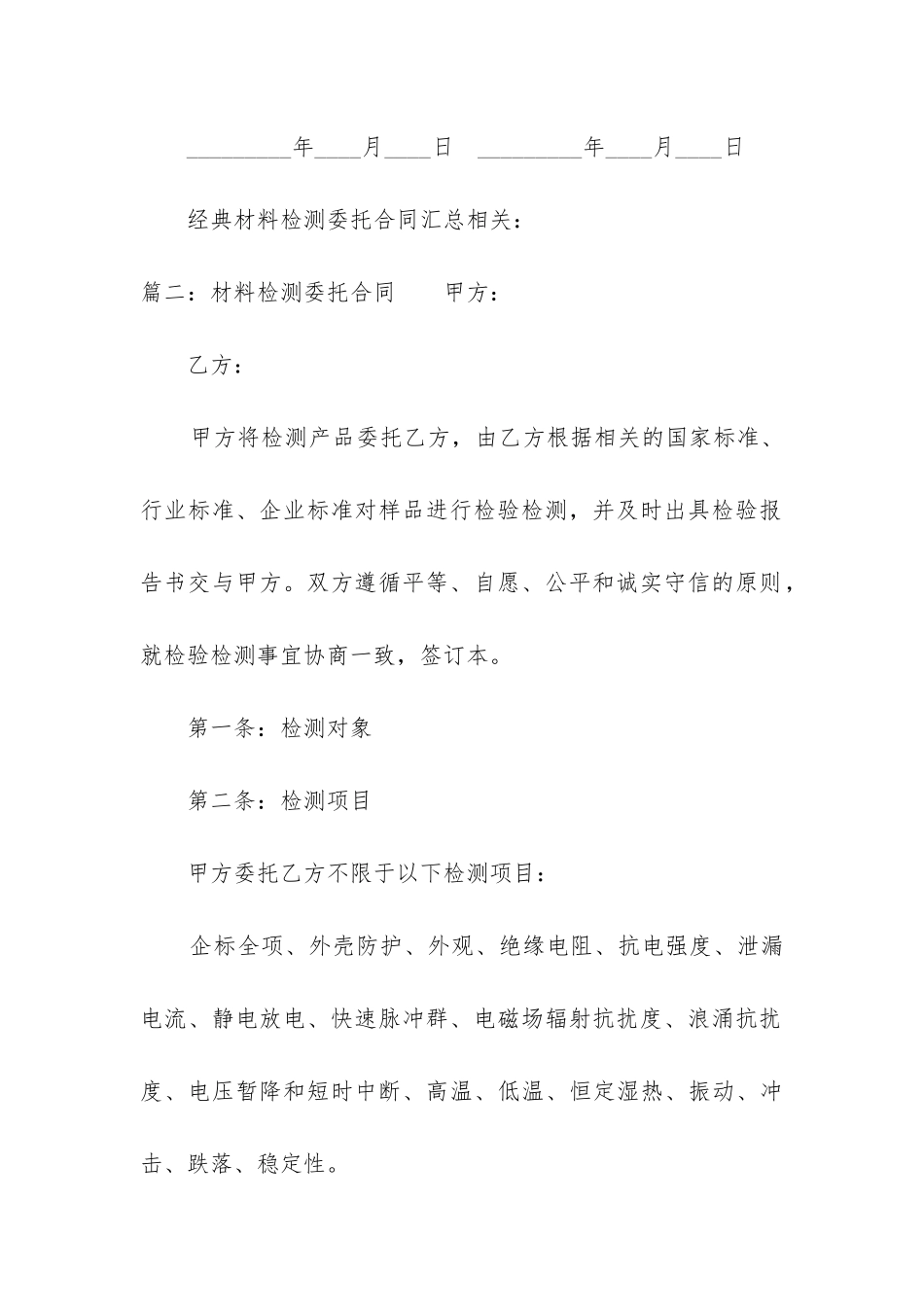 _________年____月____日 _________年____月____日

经典材料检测委托合同汇总相关：

篇二：材料检测委托合同 甲方：

乙方：

甲方将检测产品委托乙方，由乙方根据相关的国家标准、行业标准、企业标准对样品进行检验检测，并及时出具检验报告书交与甲方。双方遵循平等、自愿、公平和诚实守信的原则，就检验检测事宜协商一致，签订本。

第一条：检测对象

第二条：检测项目

甲方委托乙方不限于以下检测项目：

企标全项、外壳防护、外观、绝缘电阻、抗电强度、泄漏电流、静电放电、快速脉冲群、电磁场辐射抗扰度、浪涌抗扰度、电压暂降和短时中断、高温、低温、恒定湿热、振动、冲击、跌落、稳定性。